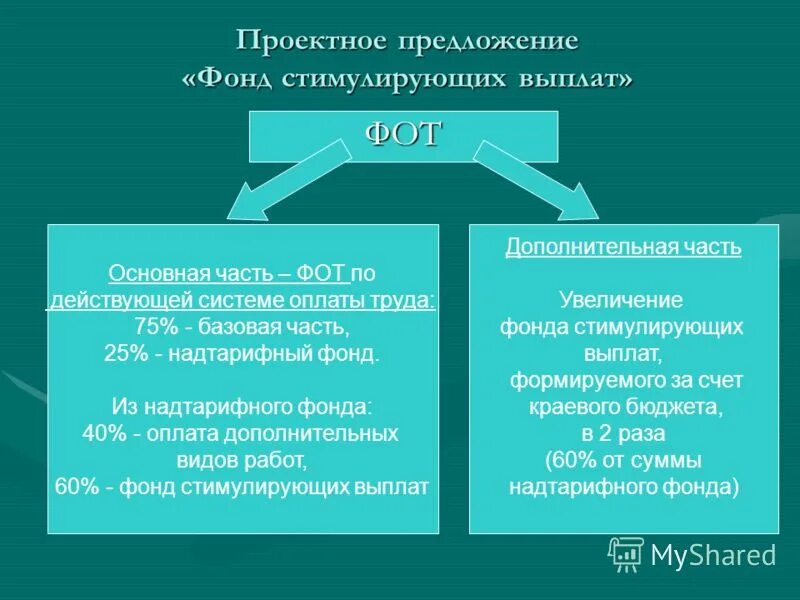 Проектное предложение
«Фонд стимулирующих выплат»

ФОТ

Основная часть – ФОТ по действующей системе оплаты труда:
75% - базовая часть,
25% - надтарифный фонд.

Из надтарифного фонда:
40% - оплата дополнительных видов работ,
60% - фонд стимулирующих выплат

Дополнительная часть

Увеличение фонда стимулирующих выплат, формируемого за счет краевого бюджета, в 2 раза
(60% от суммы надтарифного фонда)

MyShared